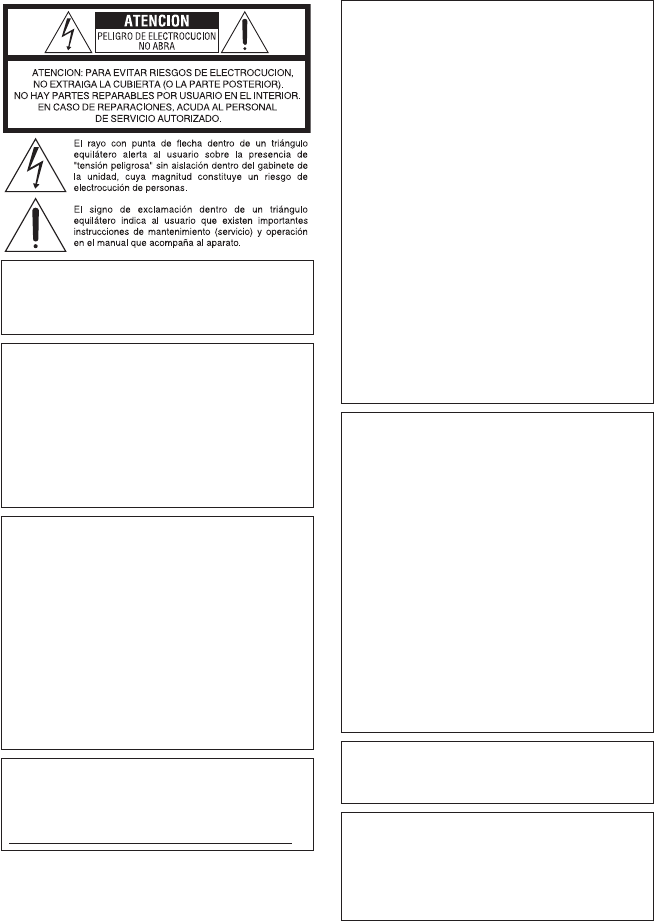 ATENCION
PELIGRO DE ELECTROCUCION NO ABRA

ATENCION: PARA EVITAR RIESGOS DE ELECTROCUCION, NO EXTRAIGA LA CUBIERTA (O LA PARTE POSTERIOR). NO HAY PARTES REPARABLES POR USUARIO EN EL INTERIOR. EN CASO DE REPARACIONES, ACUDA AL PERSONAL DE SERVICIO AUTORIZADO.

El rayo con punta de flecha dentro de un triángulo equilátero alerta al usuario sobre la presencia de "tensión peligrosa" sin aislación dentro del gabinete de la unidad, cuya magnitud constituye un riesgo de electrocución de personas.

El signo de exclamación dentro de un triángulo equilátero indica al usuario que existen importantes instrucciones de mantenimiento (servicio) y operación en el manual que acompaña al aparato.